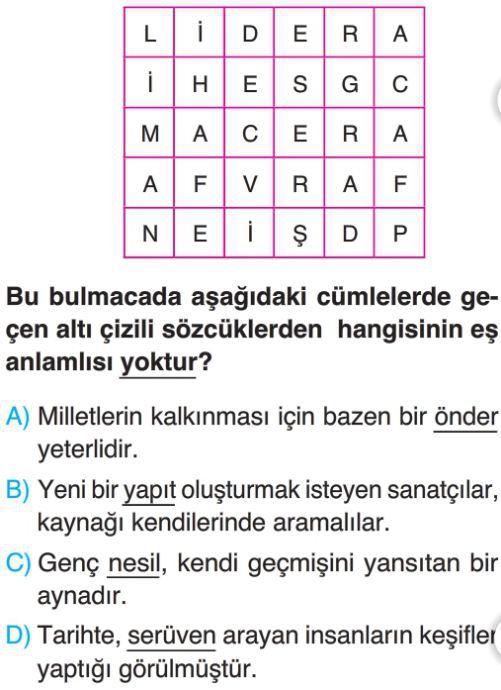 | L | İ | D | E | R | A |
|---|---|---|---|---|---|
| İ | H | E | S | G | C |
| M | A | C | E | R | A |
| A | F | V | R | A | F |
| N | E | İ | Ş | D | P |

Bu bulmacada aşağıdaki cümlelerde geçen altı çizili sözcüklerden hangisinin eş anlamlısı yoktur?

A) Milletlerin kalkınması için bazen bir önder yeterlidir.

B) Yeni bir yapıt oluşturmak isteyen sanatçılar, kaynağı kendilerinde aramalılar.

C) Genç nesil, kendi geçmişini yansıtan bir aynadır.

D) Tarihte, serüven arayan insanların keşifler yaptığı görülmüştür.